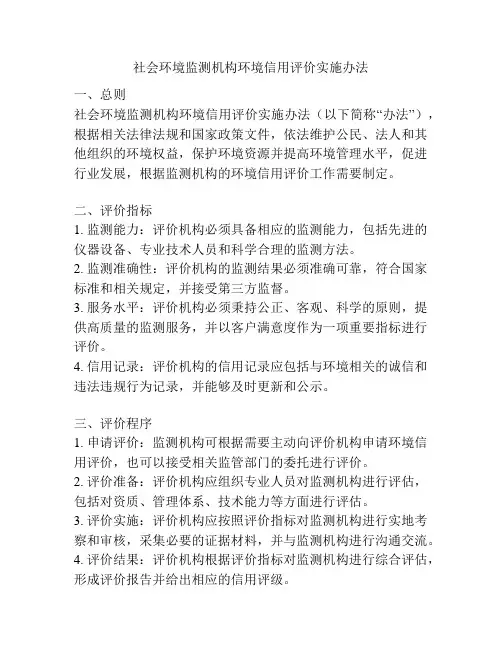 社会环境监测机构环境信用评价实施办法

一、总则
社会环境监测机构环境信用评价实施办法（以下简称“办法”），根据相关法律法规和国家政策文件，依法维护公民、法人和其他组织的环境权益，保护环境资源并提高环境管理水平，促进行业发展，根据监测机构的环境信用评价工作需要制定。

二、评价指标
1. 监测能力：评价机构必须具备相应的监测能力，包括先进的仪器设备、专业技术人员和科学合理的监测方法。
2. 监测准确性：评价机构的监测结果必须准确可靠，符合国家标准和相关规定，并接受第三方监督。
3. 服务水平：评价机构必须秉持公正、客观、科学的原则，提供高质量的监测服务，并以客户满意度作为一项重要指标进行评价。
4. 信用记录：评价机构的信用记录应包括与环境相关的诚信和违法违规行为记录，并能够及时更新和公示。

三、评价程序
1. 申请评价：监测机构可根据需要主动向评价机构申请环境信用评价，也可以接受相关监管部门的委托进行评价。
2. 评价准备：评价机构应组织专业人员对监测机构进行评估，包括对资质、管理体系、技术能力等方面进行评估。
3. 评价实施：评价机构应按照评价指标对监测机构进行实地考察和审核，采集必要的证据材料，并与监测机构进行沟通交流。
4. 评价结果：评价机构根据评价指标对监测机构进行综合评估，形成评价报告并给出相应的信用评级。